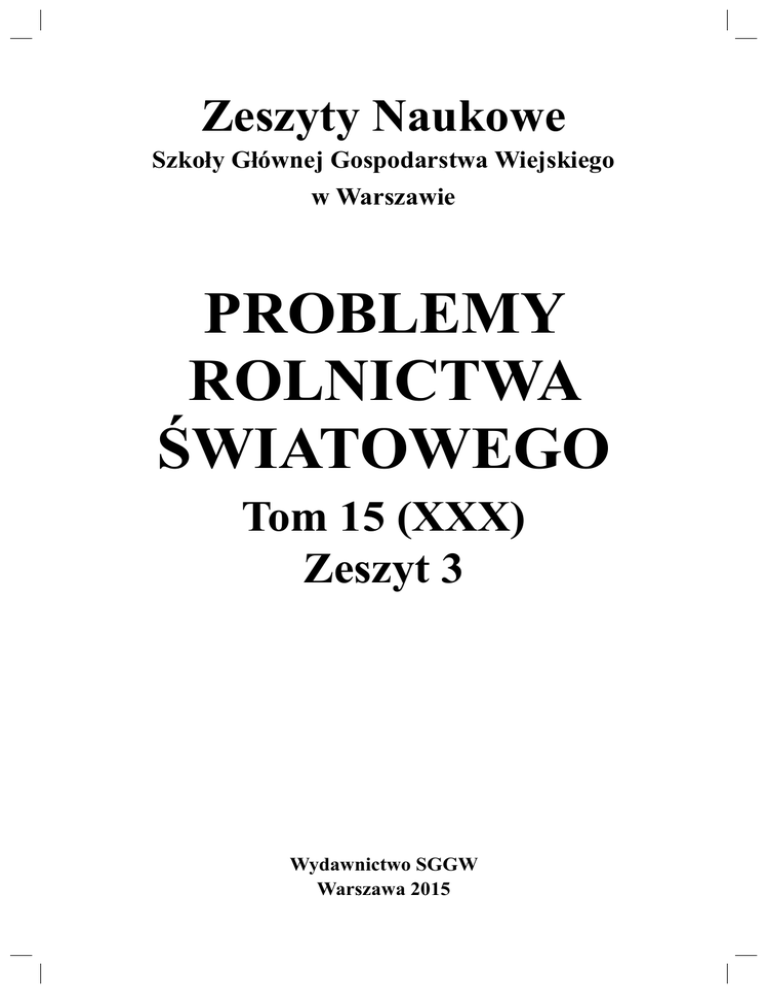 Zeszyty Naukowe
Szkoły Głównej Gospodarstwa Wiejskiego
w Warszawie

PROBLEMY
ROLNICTWA
ŚWIATOWEGO

Tom 15 (XXX)
Zeszyt 3

Wydawnictwo SGGW
Warszawa 2015